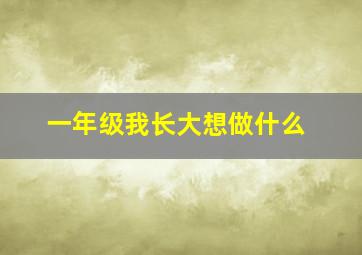 一年级我长大想做什么